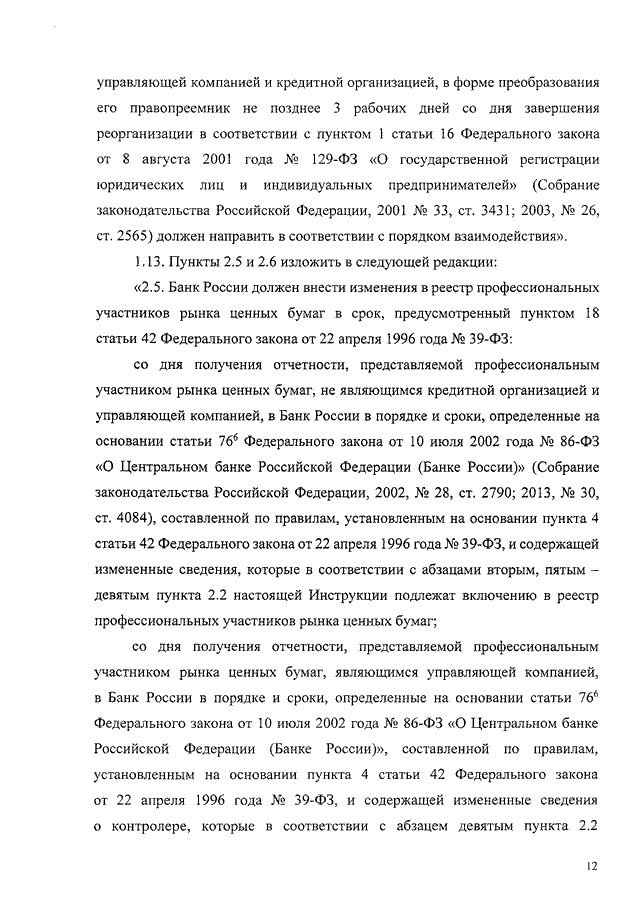 управляющей компанией и кредитной организацией, в форме преобразования его правопреемник не позднее 3 рабочих дней со дня завершения реорганизации в соответствии с пунктом 1 статьи 16 Федерального закона от 8 августа 2001 года № 129-ФЗ «О государственной регистрации юридических лиц и индивидуальных предпринимателей» (Собрание законодательства Российской Федерации, 2001 № 33, ст. 3431; 2003, № 26, ст. 2565) должен направить в соответствии с порядком взаимодействия».

1.13. Пункты 2.5 и 2.6 изложить в следующей редакции:

«2.5. Банк России должен внести изменения в реестр профессиональных участников рынка ценных бумаг в срок, предусмотренный пунктом 18 статьи 42 Федерального закона от 22 апреля 1996 года № 39-ФЗ:

со дня получения отчетности, представляемой профессиональным участником рынка ценных бумаг, не являющимся кредитной организацией и управляющей компанией, в Банк России в порядке и сроки, определенные на основании статьи $76^6$ Федерального закона от 10 июля 2002 года № 86-ФЗ «О Центральном банке Российской Федерации (Банке России)» (Собрание законодательства Российской Федерации, 2002, № 28, ст. 2790; 2013, № 30, ст. 4084), составленной по правилам, установленным на основании пункта 4 статьи 42 Федерального закона от 22 апреля 1996 года № 39-ФЗ, и содержащей измененные сведения, которые в соответствии с абзацами вторым, пятым – девятым пункта 2.2 настоящей Инструкции подлежат включению в реестр профессиональных участников рынка ценных бумаг;

со дня получения отчетности, представляемой профессиональным участником рынка ценных бумаг, являющимся управляющей компанией, в Банк России в порядке и сроки, определенные на основании статьи $76^6$ Федерального закона от 10 июля 2002 года № 86-ФЗ «О Центральном банке Российской Федерации (Банке России)», составленной по правилам, установленным на основании пункта 4 статьи 42 Федерального закона от 22 апреля 1996 года № 39-ФЗ, и содержащей измененные сведения о контролере, которые в соответствии с абзацем девятым пункта 2.2

12